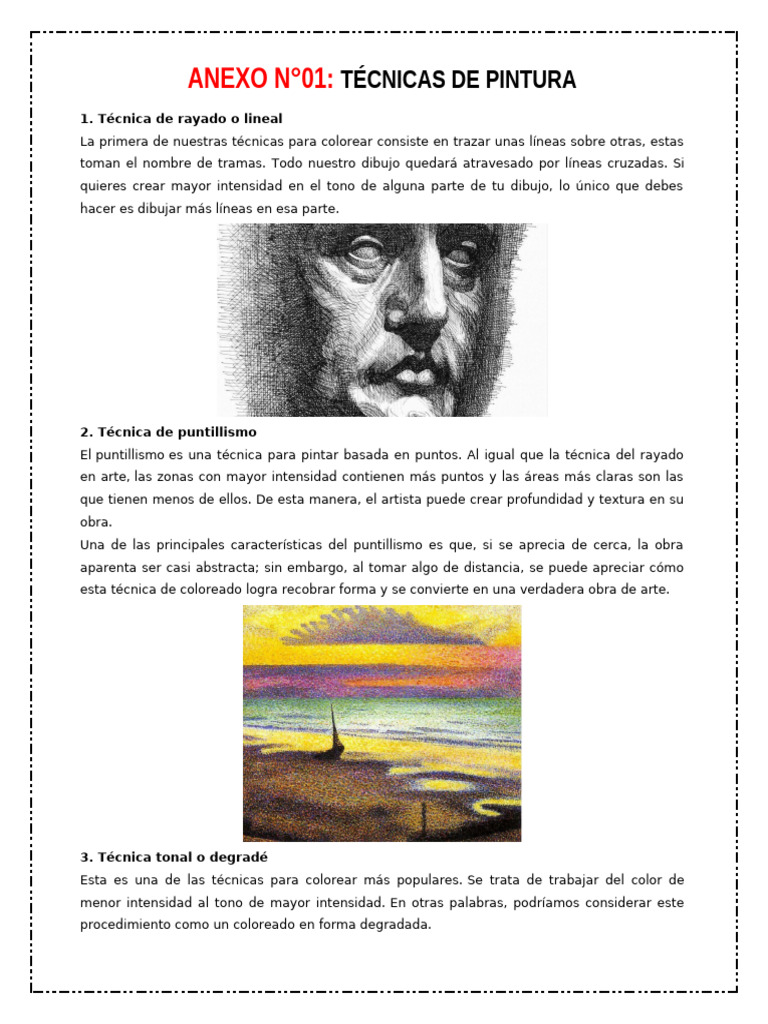 ANEXO N°01: TÉCNICAS DE PINTURA

1. Técnica de rayado o lineal
La primera de nuestras técnicas para colorear consiste en trazar unas líneas sobre otras, estas toman el nombre de tramas. Todo nuestro dibujo quedará atravesado por líneas cruzadas. Si quieres crear mayor intensidad en el tono de alguna parte de tu dibujo, lo único que debes hacer es dibujar más líneas en esa parte.

2. Técnica de puntillismo
El puntillismo es una técnica para pintar basada en puntos. Al igual que la técnica del rayado en arte, las zonas con mayor intensidad contienen más puntos y las áreas más claras son las que tienen menos de ellos. De esta manera, el artista puede crear profundidad y textura en su obra.
Una de las principales características del puntillismo es que, si se aprecia de cerca, la obra aparenta ser casi abstracta; sin embargo, al tomar algo de distancia, se puede apreciar cómo esta técnica de coloreado logra recobrar forma y se convierte en una verdadera obra de arte.

3. Técnica tonal o degradé
Esta es una de las técnicas para colorear más populares. Se trata de trabajar del color de menor intensidad al tono de mayor intensidad. En otras palabras, podríamos considerar este procedimiento como un coloreado en forma degradada.